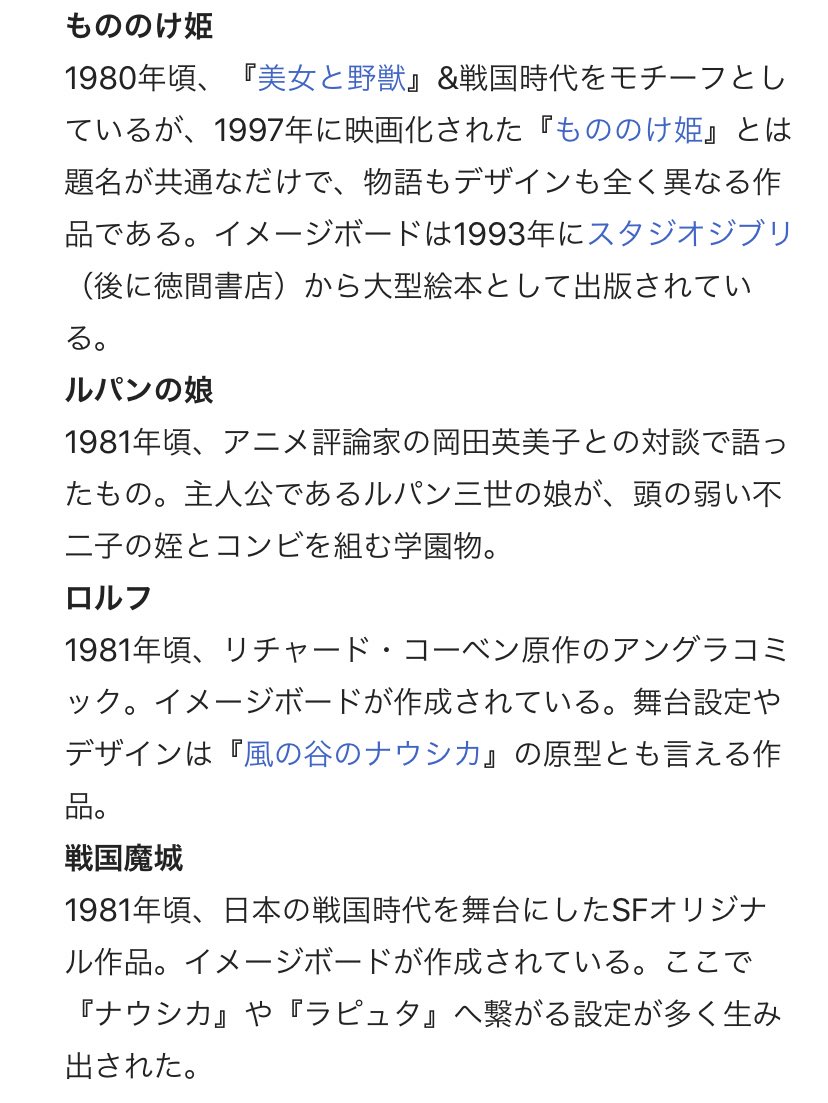 もののけ姫
1980年頃、『美女と野獣』&戦国時代をモチーフとしているが、1997年に映画化された『もののけ姫』とは題名が共通なだけで、物語もデザインも全く異なる作品である。イメージボードは1993年にスタジオジブリ（後に徳間書店）から大型絵本として出版されている。

ルパンの娘
1981年頃、アニメ評論家の岡田英美子との対談で語ったもの。主人公であるルパン三世の娘が、頭の弱い不二子の姪とコンビを組む学園物。

ロルフ
1981年頃、リチャード・コーベン原作のアングラコミック。イメージボードが作成されている。舞台設定やデザインは『風の谷のナウシカ』の原型とも言える作品。

戦国魔城
1981年頃、日本の戦国時代を舞台にしたSFオリジナル作品。イメージボードが作成されている。ここで『ナウシカ』や『ラピュタ』へ繋がる設定が多く生み出された。